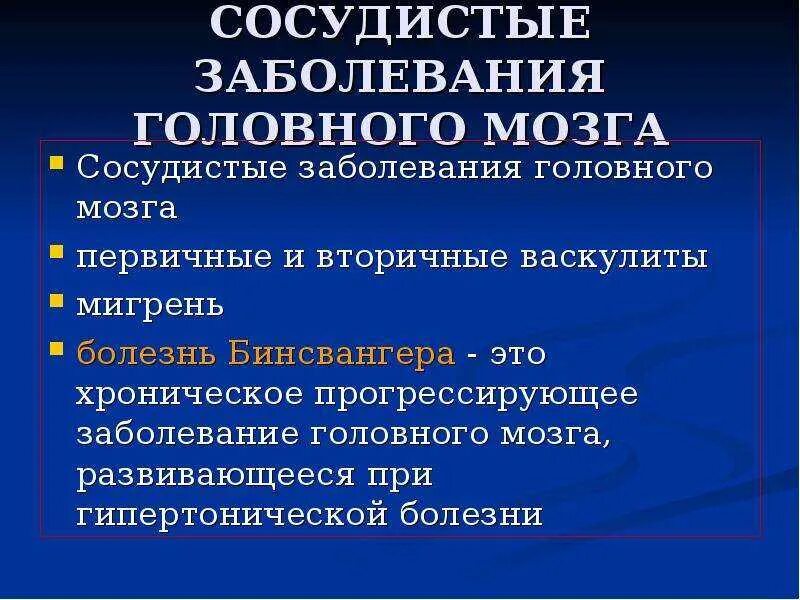 СОСУДИСТЫЕ ЗАБОЛЕВАНИЯ ГОЛОВНОГО МОЗГА

- Сосудистые заболевания головного мозга
- первичные и вторичные васкулиты
- мигрень
- болезнь Бинсвангера - это хроническое прогрессирующее заболевание головного мозга, развивающееся при гипертонической болезни